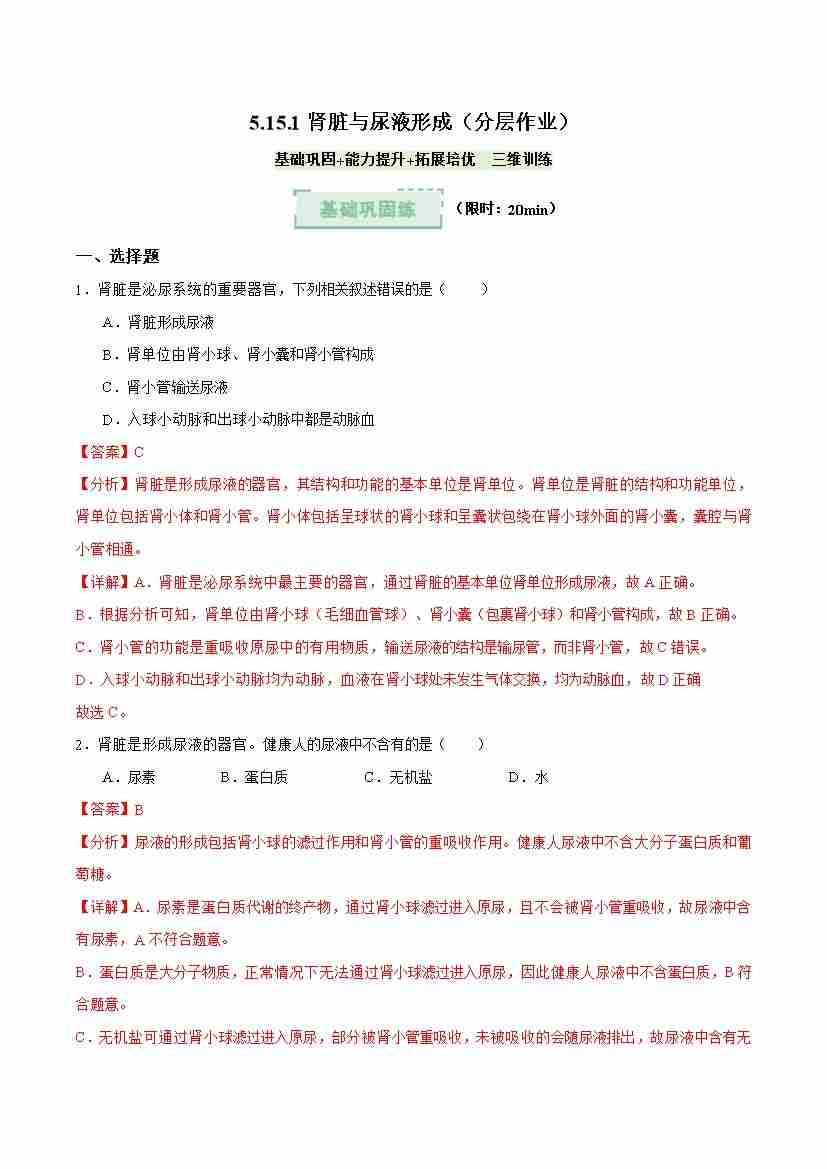 5.15.1 肾脏与尿液形成（分层作业）

基础巩固+能力提升+拓展培优　三维训练

基础巩固练　（限时：20min）

一、选择题

1．肾脏是泌尿系统的重要器官，下列相关叙述错误的是（　　）

A．肾脏形成尿液

B．肾单位由肾小球、肾小囊和肾小管构成

C．肾小管输送尿液

D．入球小动脉和出球小动脉中都是动脉血

【答案】C

【分析】肾脏是形成尿液的器官，其结构和功能的基本单位是肾单位。肾单位是肾脏的结构和功能单位，肾单位包括肾小体和肾小管。肾小体包括呈球状的肾小球和呈囊状包绕在肾小球外面的肾小囊，囊腔与肾小管相通。

【详解】A．肾脏是泌尿系统中最主要的器官，通过肾脏的基本单位肾单位形成尿液，故A正确。

B．根据分析可知，肾单位由肾小球（毛细血管球）、肾小囊（包裹肾小球）和肾小管构成，故B正确。

C．肾小管的功能是重吸收原尿中的有用物质，输送尿液的结构是输尿管，而非肾小管，故C错误。

D．入球小动脉和出球小动脉均为动脉，血液在肾小球处未发生气体交换，均为动脉血，故D正确

故选C。

2．肾脏是形成尿液的器官。健康人的尿液中不含有的是（　　）

A．尿素　　B．蛋白质　　C．无机盐　　D．水

【答案】B

【分析】尿液的形成包括肾小球的滤过作用和肾小管的重吸收作用。健康人尿液中不含大分子蛋白质和葡萄糖。

【详解】A．尿素是蛋白质代谢的终产物，通过肾小球滤过进入原尿，且不会被肾小管重吸收，故尿液中含有尿素，A不符合题意。

B．蛋白质是大分子物质，正常情况下无法通过肾小球滤过进入原尿，因此健康人尿液中不含蛋白质，B符合题意。

C．无机盐可通过肾小球滤过进入原尿，部分被肾小管重吸收，未被吸收的会随尿液排出，故尿液中含有无